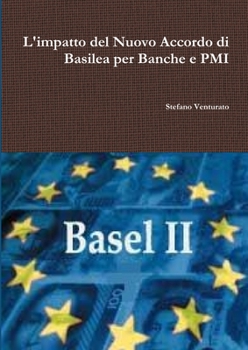 L'impatto del Nuovo Accordo di Basilea per Banche e PMI

Stefano Venturato

Basel II

100